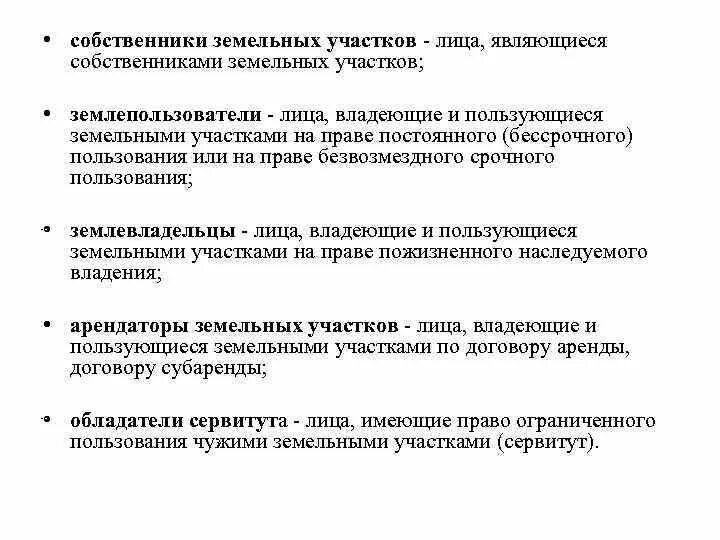 • собственники земельных участков - лица, являющиеся собственниками земельных участков;

• землепользователи - лица, владеющие и пользующиеся земельными участками на праве постоянного (бессрочного) пользования или на праве безвозмездного срочного пользования;

• землевладельцы - лица, владеющие и пользующиеся земельными участками на праве пожизненного наследуемого владения;

• арендаторы земельных участков - лица, владеющие и пользующиеся земельными участками по договору аренды, договору субаренды;

• обладатели сервитута - лица, имеющие право ограниченного пользования чужими земельными участками (сервитут).